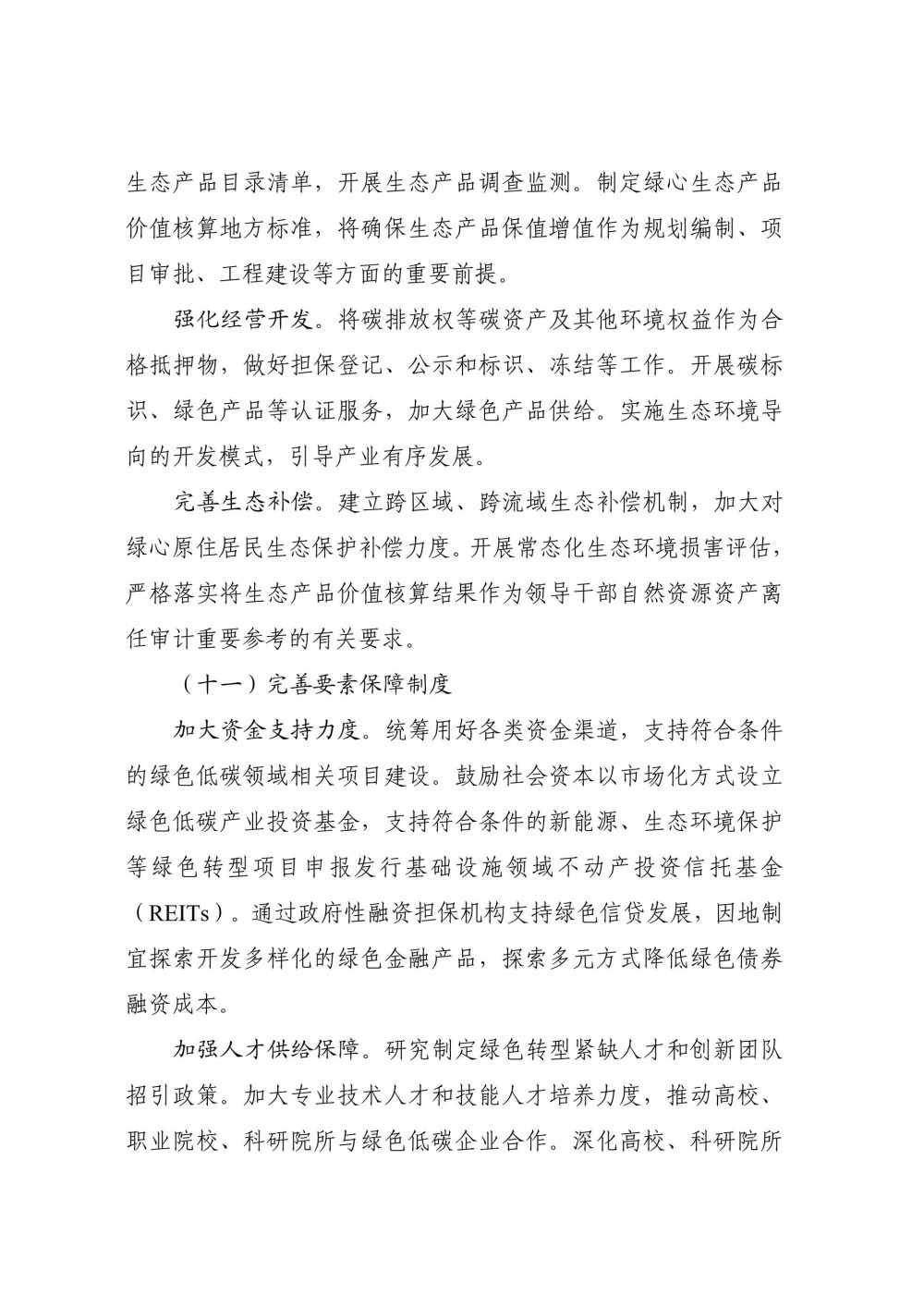 生态产品目录清单，开展生态产品调查监测。制定绿心生态产品价值核算地方标准，将确保生态产品保值增值作为规划编制、项目审批、工程建设等方面的重要前提。

强化经营开发。将碳排放权等碳资产及其他环境权益作为合格抵押物，做好担保登记、公示和标识、冻结等工作。开展碳标识、绿色产品等认证服务，加大绿色产品供给。实施生态环境导向的开发模式，引导产业有序发展。

完善生态补偿。建立跨区域、跨流域生态补偿机制，加大对绿心原住居民生态保护补偿力度。开展常态化生态环境损害评估，严格落实将生态产品价值核算结果作为领导干部自然资源资产离任审计重要参考的有关要求。

（十一）完善要素保障制度

加大资金支持力度。统筹用好各类资金渠道，支持符合条件的绿色低碳领域相关项目建设。鼓励社会资本以市场化方式设立绿色低碳产业投资基金，支持符合条件的新能源、生态环境保护等绿色转型项目申报发行基础设施领域不动产投资信托基金（REITs）。通过政府性融资担保机构支持绿色信贷发展，因地制宜探索开发多样化的绿色金融产品，探索多元方式降低绿色债券融资成本。

加强人才供给保障。研究制定绿色转型紧缺人才和创新团队招引政策。加大专业技术人才和技能人才培养力度，推动高校、职业院校、科研院所与绿色低碳企业合作。深化高校、科研院所